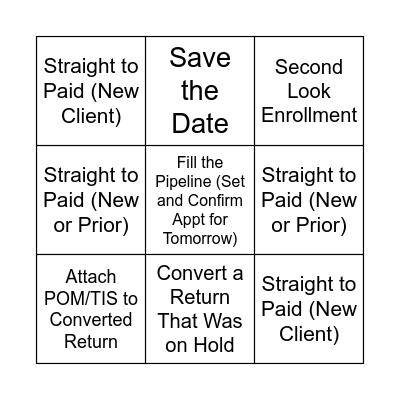 | Straight to Paid (New Client) | Save the Date | Second Look Enrollment |
|---|---|---|
| Straight to Paid (New or Prior) | Fill the Pipeline (Set and Confirm Appt for Tomorrow) | Straight to Paid (New or Prior) |
| Attach POM/TIS to Converted Return | Convert a Return That Was on Hold | Straight to Paid (New Client) |